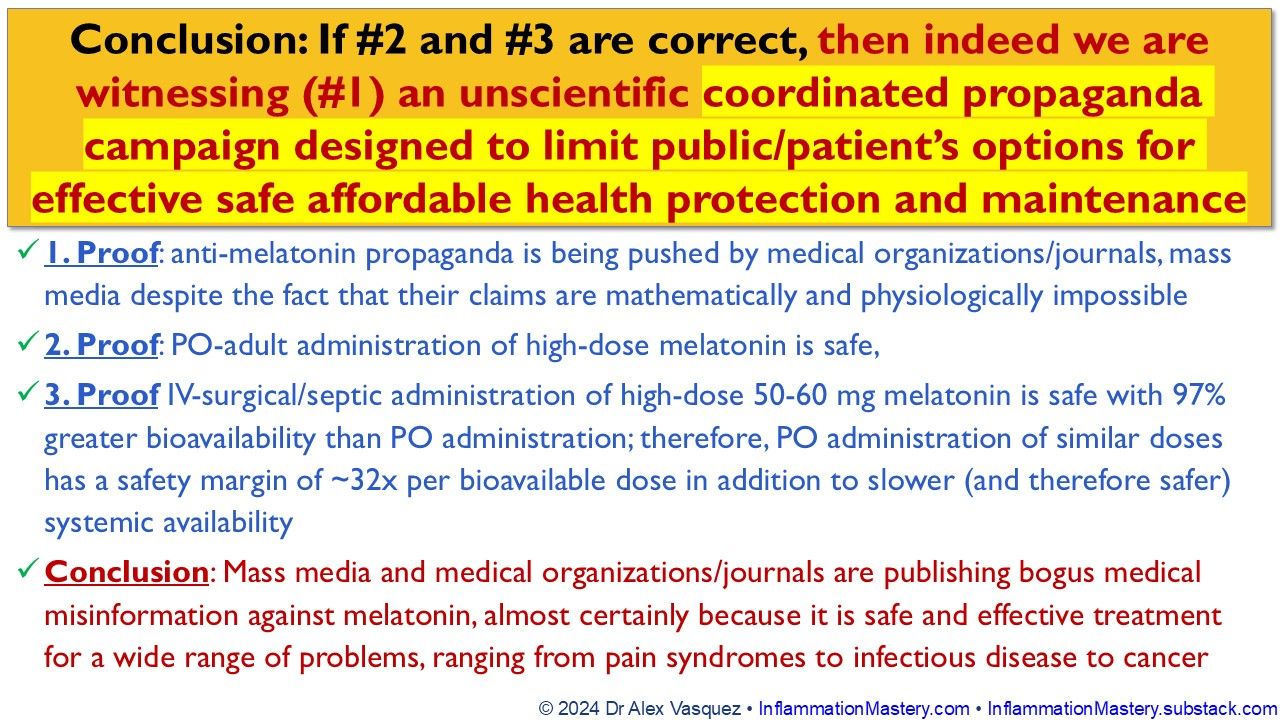 Conclusion: If #2 and #3 are correct, then indeed we are witnessing (#1) an unscientific coordinated propaganda campaign designed to limit public/patient's options for effective safe affordable health protection and maintenance

✓ 1. Proof: anti-melatonin propaganda is being pushed by medical organizations/journals, mass media despite the fact that their claims are mathematically and physiologically impossible

✓ 2. Proof: PO-adult administration of high-dose melatonin is safe,

✓ 3. Proof IV-surgical/septic administration of high-dose 50-60 mg melatonin is safe with 97% greater bioavailability than PO administration; therefore, PO administration of similar doses has a safety margin of ~32x per bioavailable dose in addition to slower (and therefore safer) systemic availability

✓ Conclusion: Mass media and medical organizations/journals are publishing bogus medical misinformation against melatonin, almost certainly because it is safe and effective treatment for a wide range of problems, ranging from pain syndromes to infectious disease to cancer

© 2024 Dr Alex Vasquez • InflammationMastery.com • InflammationMastery.substack.com